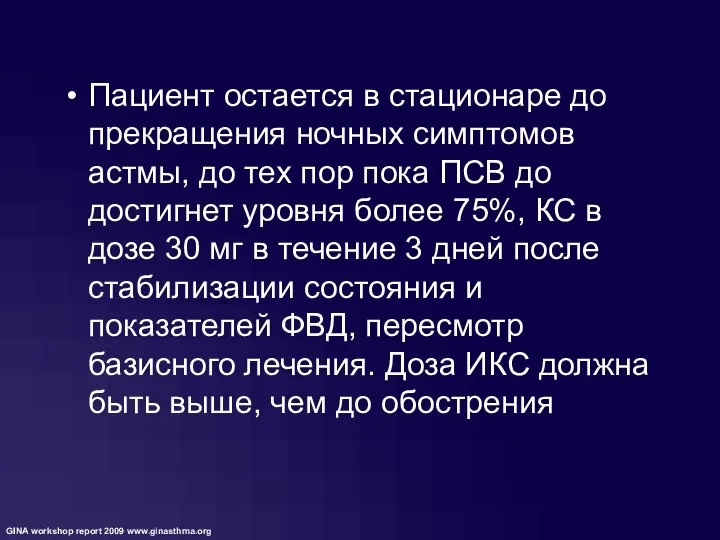 • Пациент остается в стационаре до прекращения ночных симптомов астмы, до тех пор пока ПСВ до достигнет уровня более 75%, КС в дозе 30 мг в течение 3 дней после стабилизации состояния и показателей ФВД, пересмотр базисного лечения. Доза ИКС должна быть выше, чем до обострения

GINA workshop report 2009 www.ginasthma.org